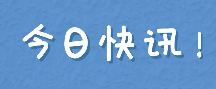 今日快讯！